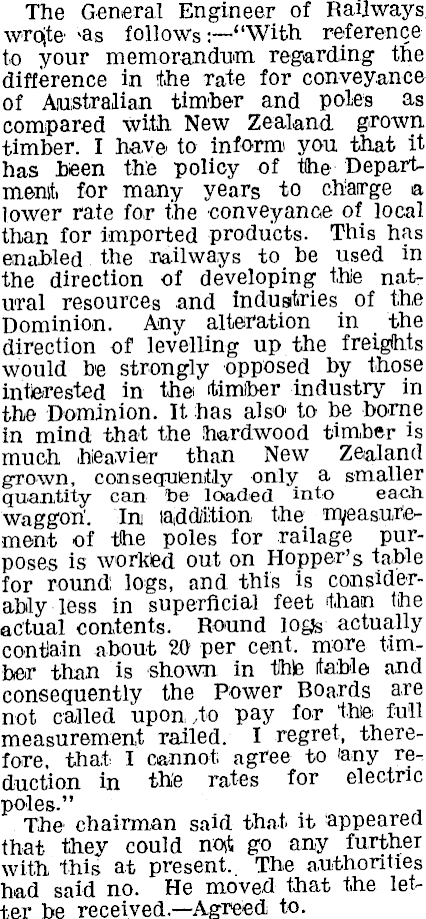 The General Engineer of Railways wrote as follows:—"With reference to your memorandum regarding the difference in the rate for conveyance of Australian timber and poles as compared with New Zealand grown timber. I have to inform you that it has been the policy of the Department for many years to charge a lower rate for the conveyance of local than for imported products. This has enabled the railways to be used in the direction of developing the natural resources and industries of the Dominion. Any alteration in the direction of levelling up the freights would be strongly opposed by those interested in the timber industry in the Dominion. It has also to be borne in mind that the hardwood timber is much heavier than New Zealand grown, consequently only a smaller quantity can be loaded into each waggon. In addition the measurement of the poles for railage purposes is worked out on Hopper's table for round logs, and this is considerably less in superficial feet than the actual contents. Round logs actually contain about 20 per cent. more timber than is shown in the table and consequently the Power Boards are not called upon to pay for the full measurement railed. I regret, therefore, that I cannot agree to any reduction in the rates for electric poles."

The chairman said that it appeared that they could not go any further with this at present. The authorities had said no. He moved that the letter be received.—Agreed to.